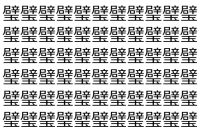 璧璧璧璧璧璧璧璧璧璧璧
璧璧璧璧璧璧璧璧璧璧璧
璧璧璧璧璧璧璧璧璧璧璧
璧璧璧璧璧璧璧璧璧璧璧
璧璧璧璧璧璧璧璧璧璧璧
璧璧璧璧璧璧璧璧璧璧璧